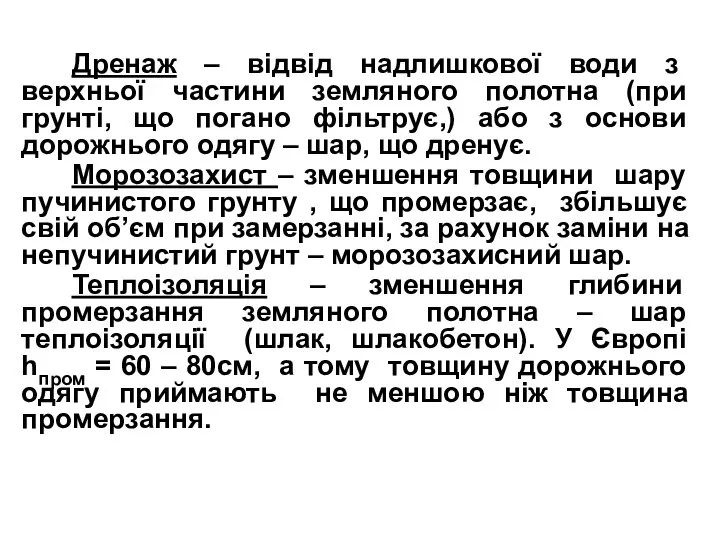 Дренаж – відвід надлишкової води з верхньої частини земляного полотна (при грунті, що погано фільтрує,) або з основи дорожнього одягу – шар, що дренує.

Морозозахист – зменшення товщини шару пучинистого грунту , що промерзає, збільшує свій об’єм при замерзанні, за рахунок заміни на непучинистий грунт – морозозахисний шар.

Теплоізоляція – зменшення глибини промерзання земляного полотна – шар теплоізоляції (шлак, шлакобетон). У Європі $h_{пром}$ = 60 – 80см, а тому товщину дорожнього одягу приймають не меншою ніж товщина промерзання.